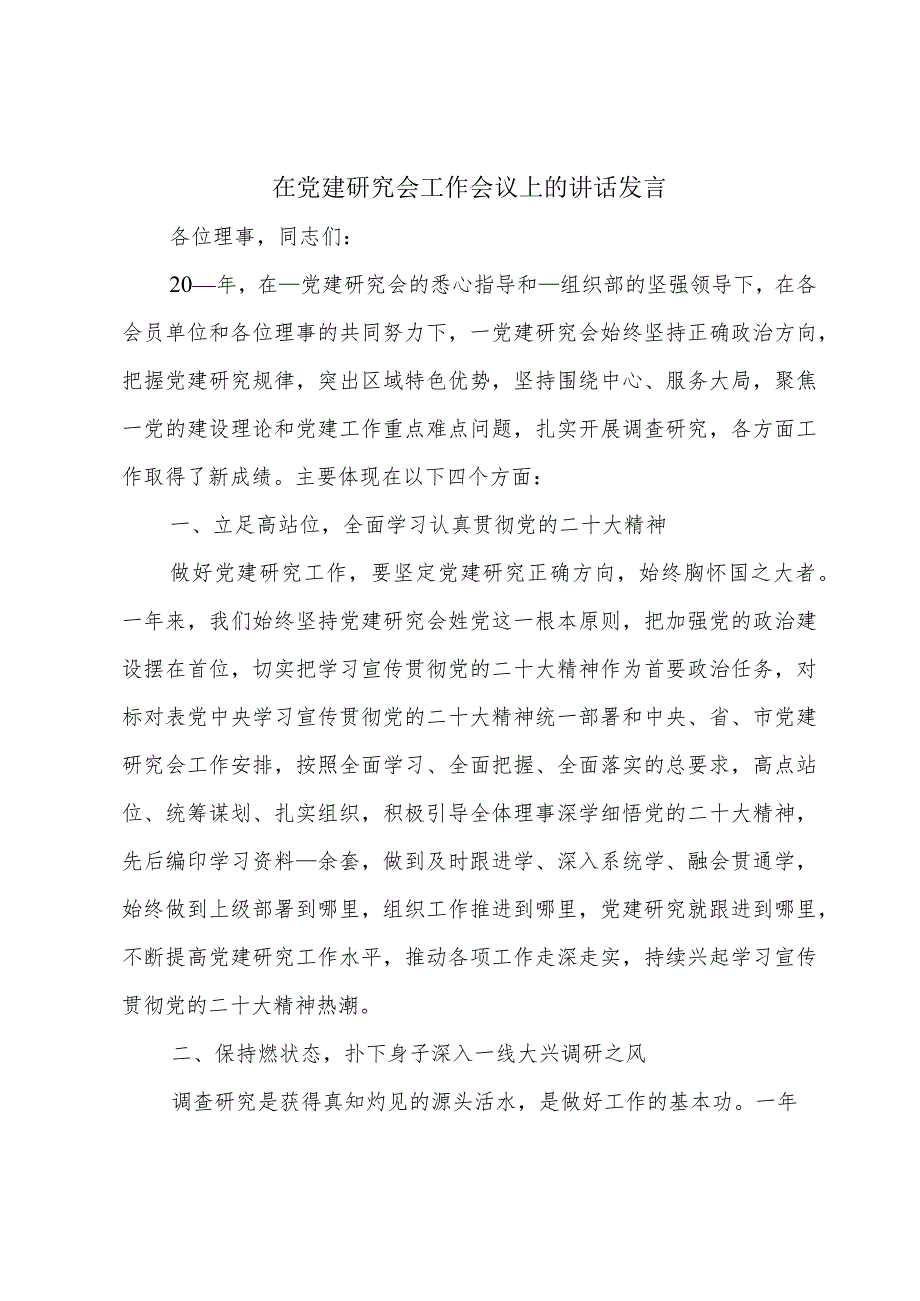 在党建研究会工作会议上的讲话发言

各位理事，同志们：

20—年，在—党建研究会的悉心指导和—组织部的坚强领导下，在各会员单位和各位理事的共同努力下，一党建研究会始终坚持正确政治方向，把握党建研究规律，突出区域特色优势，坚持围绕中心、服务大局，聚焦一党的建设理论和党建工作重点难点问题，扎实开展调查研究，各方面工作取得了新成绩。主要体现在以下四个方面：

一、立足高站位，全面学习认真贯彻党的二十大精神

做好党建研究工作，要坚定党建研究正确方向，始终胸怀国之大者。一年来，我们始终坚持党建研究会姓党这一根本原则，把加强党的政治建设摆在首位，切实把学习宣传贯彻党的二十大精神作为首要政治任务，对标对表党中央学习宣传贯彻党的二十大精神统一部署和中央、省、市党建研究会工作安排，按照全面学习、全面把握、全面落实的总要求，高点站位、统筹谋划、扎实组织，积极引导全体理事深学细悟党的二十大精神，先后编印学习资料—余套，做到及时跟进学、深入系统学、融会贯通学，始终做到上级部署到哪里，组织工作推进到哪里，党建研究就跟进到哪里，不断提高党建研究工作水平，推动各项工作走深走实，持续兴起学习宣传贯彻党的二十大精神热潮。

二、保持燃状态，扑下身子深入一线大兴调研之风

调查研究是获得真知灼见的源头活水，是做好工作的基本功。一年